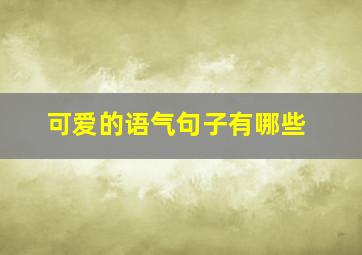 可爱的语气句子有哪些